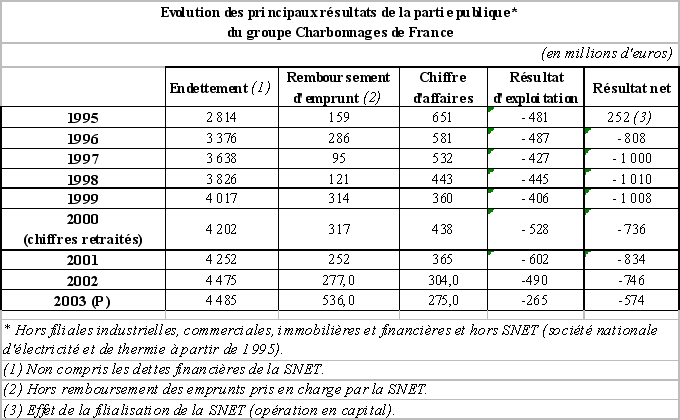 Evolution des principaux résultats de la partie publique*
du groupe Charbonnages de France

(en millions d'euros)

| | Endettement (1) | Remboursement d'emprunt (2) | Chiffre d'affaires | Résultat d'exploitation | Résultat net |
|---|---|---|---|---|---|
| 1995 | 2 814 | 159 | 651 | - 481 | 252 (3) |
| 1996 | 3 376 | 286 | 581 | - 487 | - 808 |
| 1997 | 3 638 | 95 | 532 | - 427 | - 1 000 |
| 1998 | 3 826 | 121 | 443 | - 445 | - 1 010 |
| 1999 | 4 017 | 314 | 360 | - 406 | - 1 008 |
| 2000 (chiffres retraités) | 4 202 | 317 | 438 | - 528 | - 736 |
| 2001 | 4 252 | 252 | 365 | - 602 | - 834 |
| 2002 | 4 475 | 277,0 | 304,0 | -490 | -746 |
| 2003 (P) | 4 485 | 536,0 | 275,0 | -265 | -574 |

* Hors filiales industrielles, commerciales, immobilières et financières et hors SNET (société nationale d'électricité et de thermie à partir de 1995).

(1) Non compris les dettes financières de la SNET.

(2) Hors remboursement des emprunts pris en charge par la SNET.

(3) Effet de la filialisation de la SNET (opération en capital).